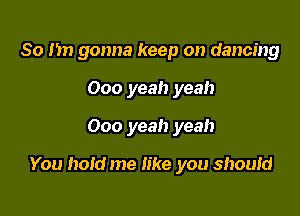 So I'm gonna keep on dancing

Ooo yeah yeah

Ooo yeah yeah

You hold me like you should